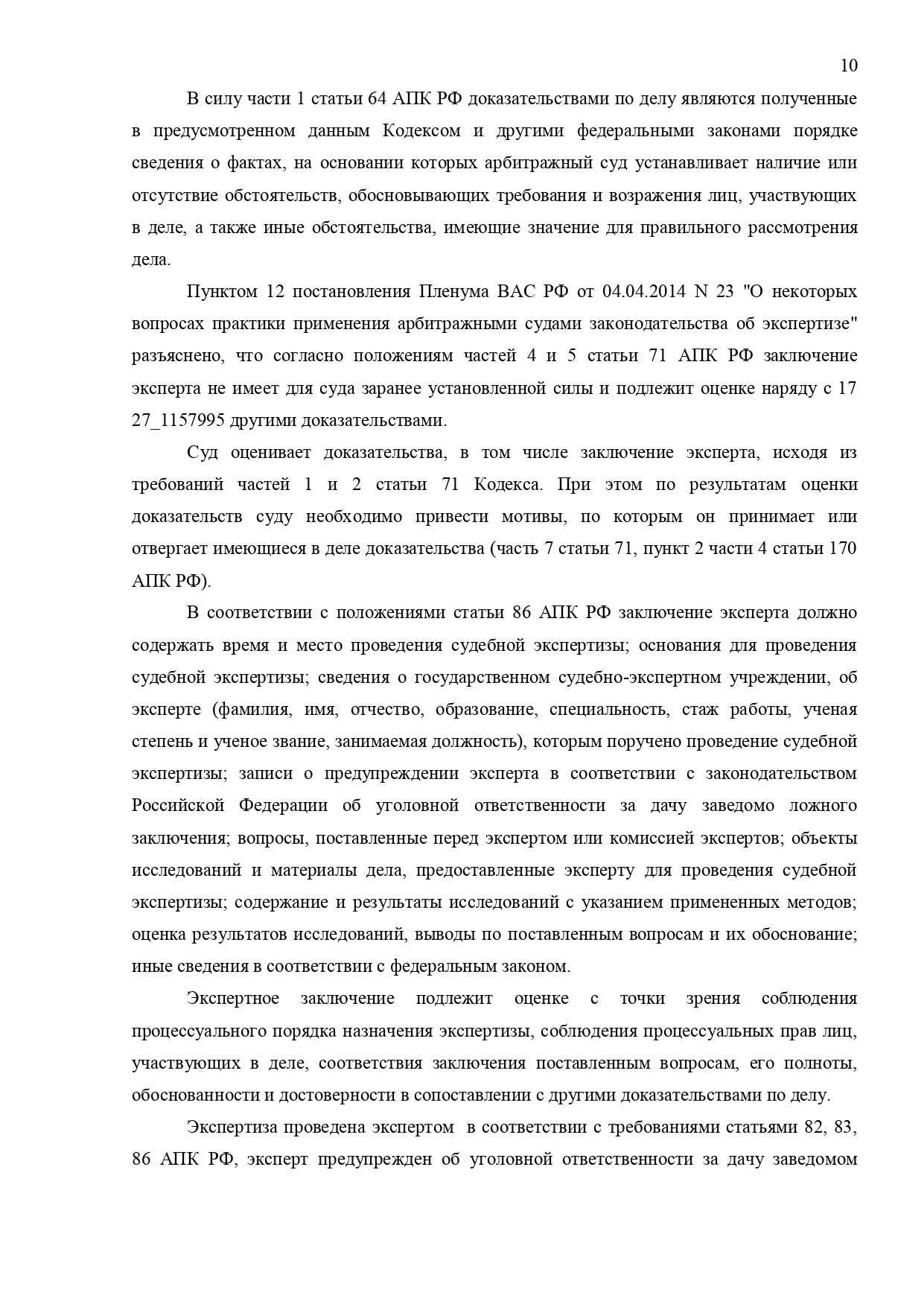 10

В силу части 1 статьи 64 АПК РФ доказательствами по делу являются полученные в предусмотренном данным Кодексом и другими федеральными законами порядке сведения о фактах, на основании которых арбитражный суд устанавливает наличие или отсутствие обстоятельств, обосновывающих требования и возражения лиц, участвующих в деле, а также иные обстоятельства, имеющие значение для правильного рассмотрения дела.

Пунктом 12 постановления Пленума ВАС РФ от 04.04.2014 N 23 "О некоторых вопросах практики применения арбитражными судами законодательства об экспертизе" разъяснено, что согласно положениям частей 4 и 5 статьи 71 АПК РФ заключение эксперта не имеет для суда заранее установленной силы и подлежит оценке наряду с 17 27_1157995 другими доказательствами.

Суд оценивает доказательства, в том числе заключение эксперта, исходя из требований частей 1 и 2 статьи 71 Кодекса. При этом по результатам оценки доказательств суду необходимо привести мотивы, по которым он принимает или отвергает имеющиеся в деле доказательства (часть 7 статьи 71, пункт 2 части 4 статьи 170 АПК РФ).

В соответствии с положениями статьи 86 АПК РФ заключение эксперта должно содержать время и место проведения судебной экспертизы; основания для проведения судебной экспертизы; сведения о государственном судебно-экспертном учреждении, об эксперте (фамилия, имя, отчество, образование, специальность, стаж работы, ученая степень и ученое звание, занимаемая должность), которым поручено проведение судебной экспертизы; записи о предупреждении эксперта в соответствии с законодательством Российской Федерации об уголовной ответственности за дачу заведомо ложного заключения; вопросы, поставленные перед экспертом или комиссией экспертов; объекты исследований и материалы дела, предоставленные эксперту для проведения судебной экспертизы; содержание и результаты исследований с указанием примененных методов; оценка результатов исследований, выводы по поставленным вопросам и их обоснование; иные сведения в соответствии с федеральным законом.

Экспертное заключение подлежит оценке с точки зрения соблюдения процессуального порядка назначения экспертизы, соблюдения процессуальных прав лиц, участвующих в деле, соответствия заключения поставленным вопросам, его полноты, обоснованности и достоверности в сопоставлении с другими доказательствами по делу.

Экспертиза проведена экспертом в соответствии с требованиями статьями 82, 83, 86 АПК РФ, эксперт предупрежден об уголовной ответственности за дачу заведомом